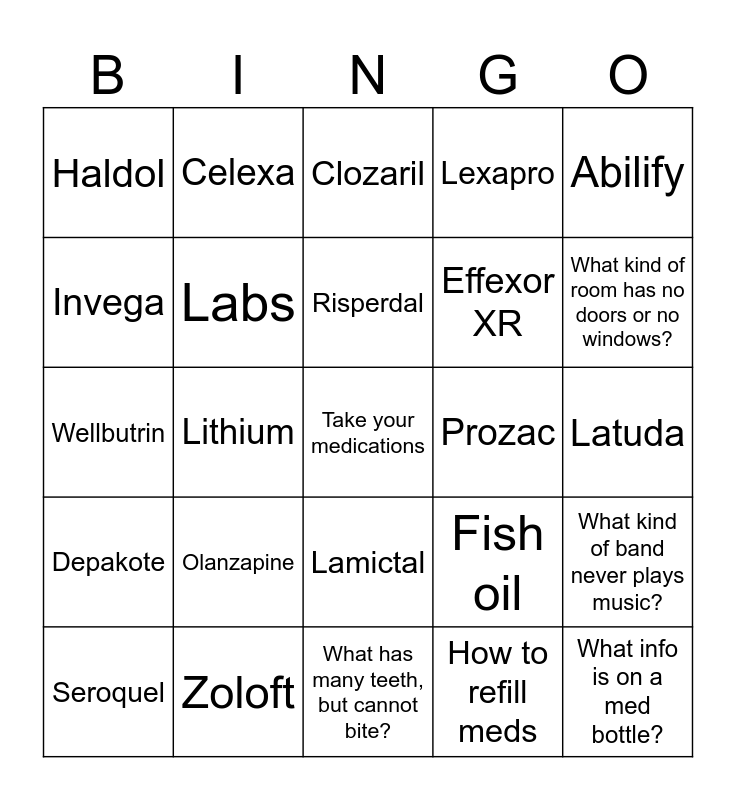 | B | I | N | G | O |
|---|---|---|---|---|
| Haldol | Celexa | Clozaril | Lexapro | Abilify |
| Invega | Labs | Risperdal | Effexor XR | What kind of room has no doors or no windows? |
| Wellbutrin | Lithium | Take your medications | Prozac | Latuda |
| Depakote | Olanzapine | Lamictal | Fish oil | What kind of band never plays music? |
| Seroquel | Zoloft | What has many teeth, but cannot bite? | How to refill meds | What info is on a med bottle? |